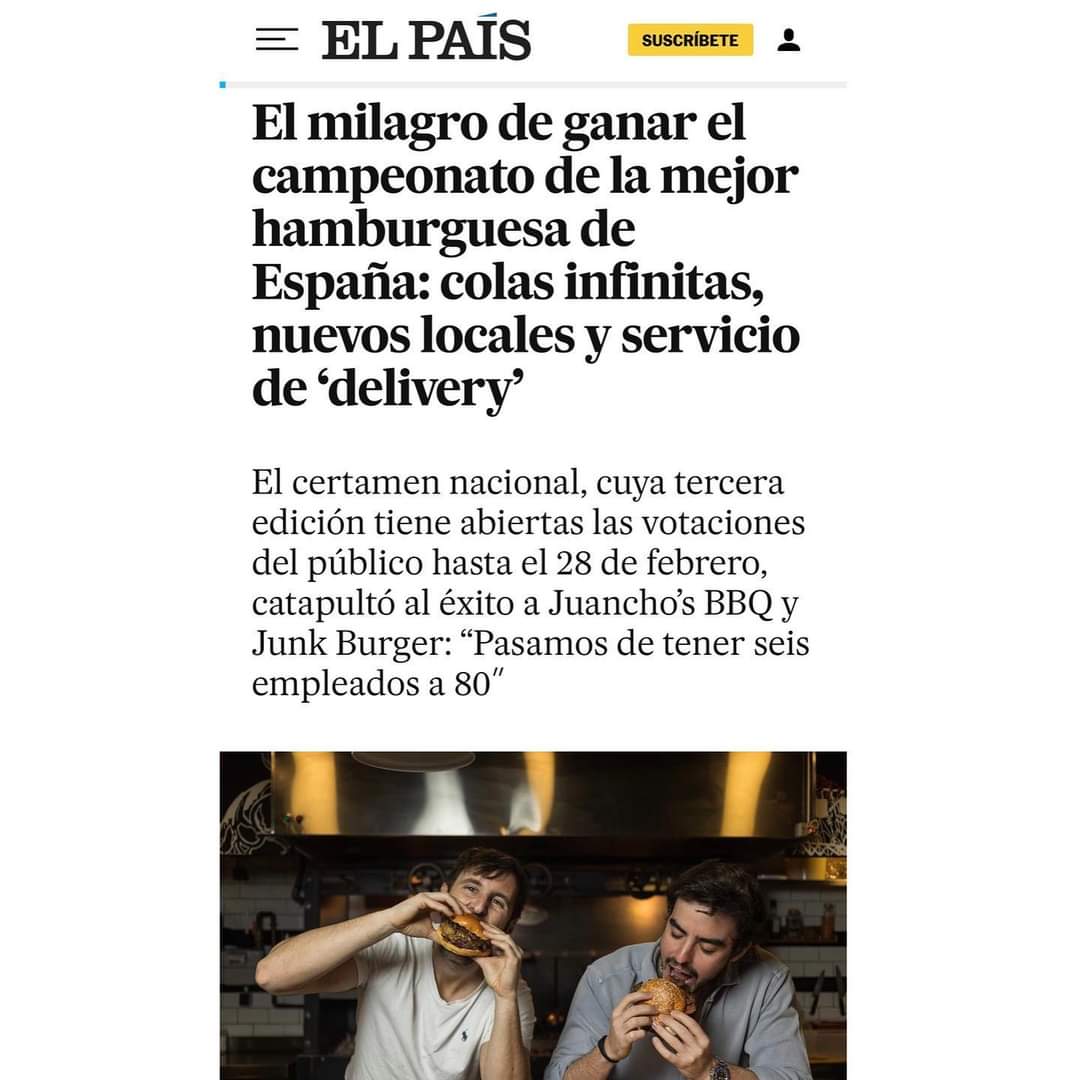 EL PAÍS

SUSCRÍBETE

El milagro de ganar el campeonato de la mejor hamburguesa de España: colas infinitas, nuevos locales y servicio de ‘delivery’

El certamen nacional, cuya tercera edición tiene abiertas las votaciones del público hasta el 28 de febrero, catapultó al éxito a Juancho’s BBQ y Junk Burger: “Pasamos de tener seis empleados a 80″